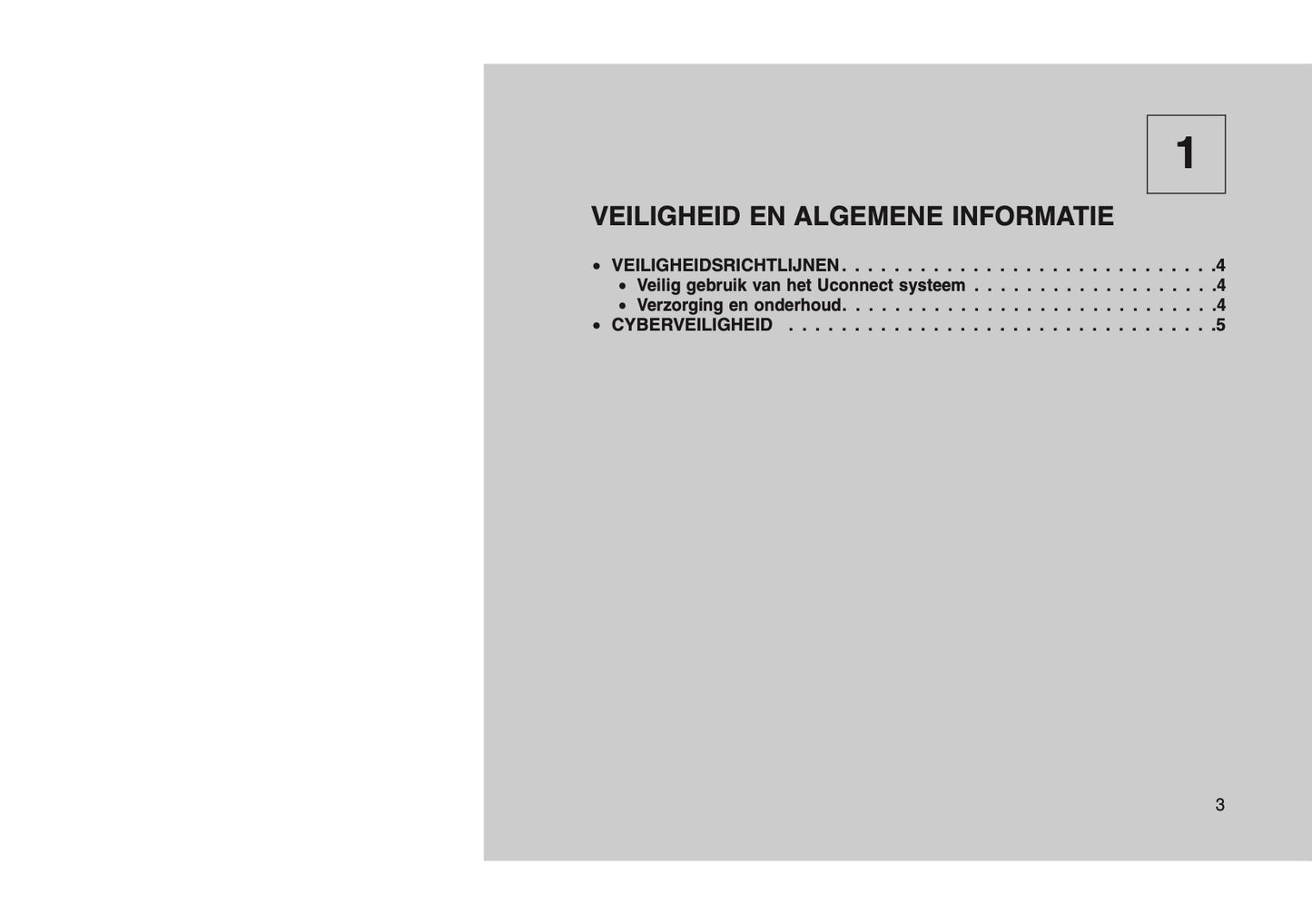 1

VEILIGHEID EN ALGEMENE INFORMATIE

• VEILIGHEIDSRICHTLIJNEN 4
• Veilig gebruik van het Uconnect systeem 4
• Verzorging en onderhoud 4
• CYBERVEILIGHEID 5

3